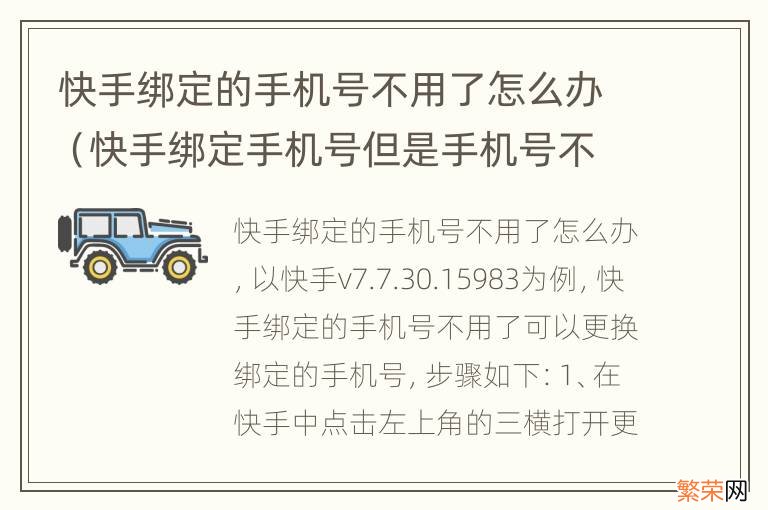 快手绑定的手机号不用了怎么办（快手绑定手机号但是手机号不

快手绑定的手机号不用了怎么办，以快手v7.7.30.15983为例，快手绑定的手机号不用了可以更换绑定的手机号，步骤如下：1、在快手中点击左上角的三横打开更

繁荣网